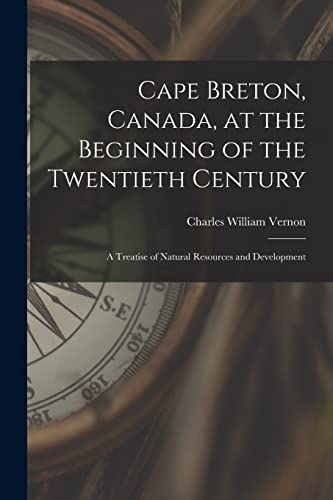 Cape Breton, Canada, at the Beginning of the Twentieth Century

Charles William Vernon

A Treatise of Natural Resources and Development

S.E

140

160

180